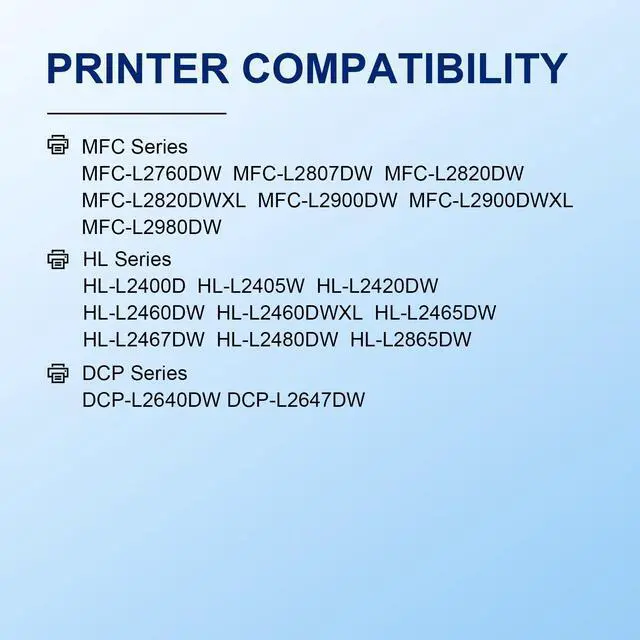 PRINTER COMPATIBILITY

MFC Series
MFC-L2760DW MFC-L2807DW MFC-L2820DW
MFC-L2820DWXL MFC-L2900DW MFC-L2900DWXL
MFC-L2980DW

HL Series
HL-L2400D HL-L2405W HL-L2420DW
HL-L2460DW HL-L2460DWXL HL-L2465DW
HL-L2467DW HL-L2480DW HL-L2865DW

DCP Series
DCP-L2640DW DCP-L2647DW